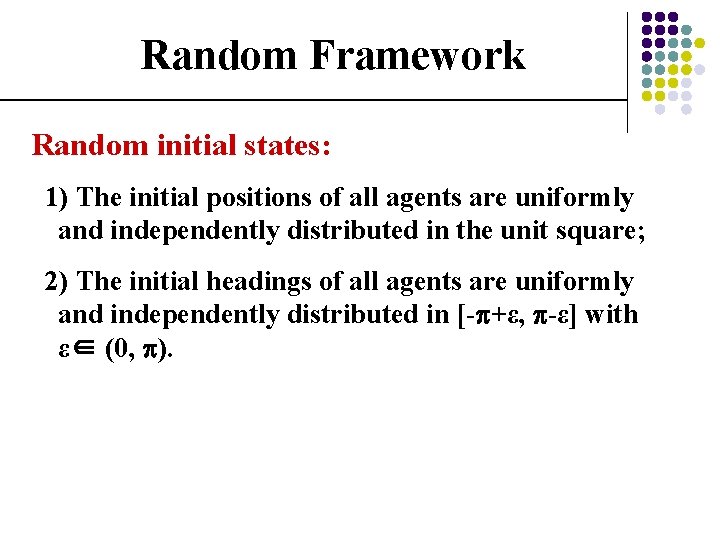 Random Framework

Random initial states:

1) The initial positions of all agents are uniformly and independently distributed in the unit square;

2) The initial headings of all agents are uniformly and independently distributed in $[-\pi+\varepsilon, \pi-\varepsilon]$ with $\varepsilon \in (0, \pi)$.